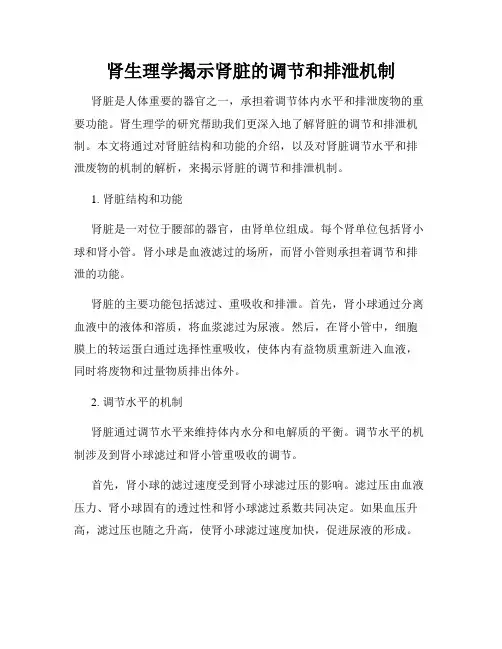 肾生理学揭示肾脏的调节和排泄机制

肾脏是人体重要的器官之一，承担着调节体内水平和排泄废物的重要功能。肾生理学的研究帮助我们更深入地了解肾脏的调节和排泄机制。本文将通过对肾脏结构和功能的介绍，以及对肾脏调节水平和排泄废物的机制的解析，来揭示肾脏的调节和排泄机制。

1. 肾脏结构和功能

肾脏是一对位于腰部的器官，由肾单位组成。每个肾单位包括肾小球和肾小管。肾小球是血液滤过的场所，而肾小管则承担着调节和排泄的功能。

肾脏的主要功能包括滤过、重吸收和排泄。首先，肾小球通过分离血液中的液体和溶质，将血浆滤过为尿液。然后，在肾小管中，细胞膜上的转运蛋白通过选择性重吸收，使体内有益物质重新进入血液，同时将废物和过量物质排出体外。

2. 调节水平的机制

肾脏通过调节水平来维持体内水分和电解质的平衡。调节水平的机制涉及到肾小球滤过和肾小管重吸收的调节。

首先，肾小球的滤过速度受到肾小球滤过压的影响。滤过压由血液压力、肾小球固有的透过性和肾小球滤过系数共同决定。如果血压升高，滤过压也随之升高，使肾小球滤过速度加快，促进尿液的形成。